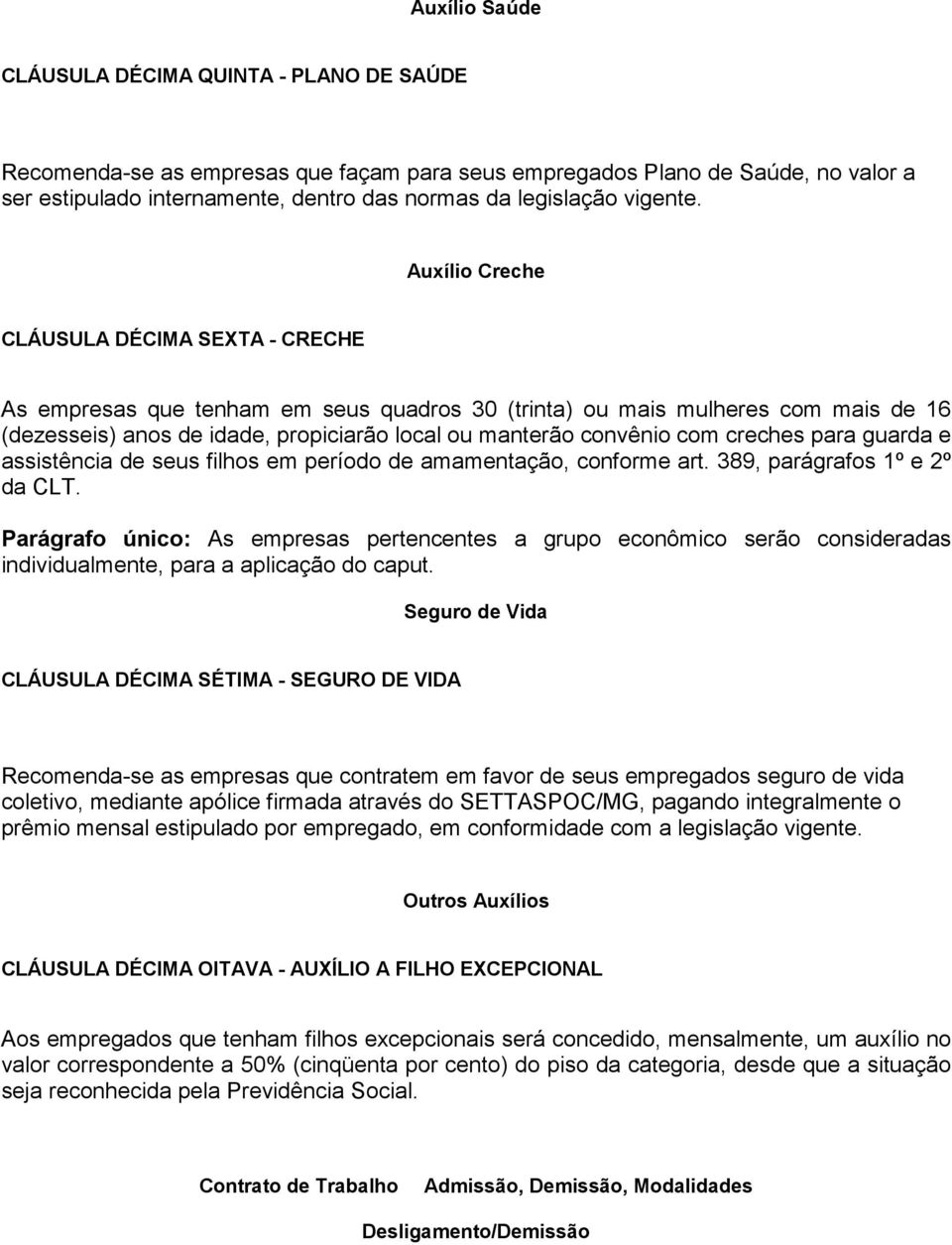 Auxílio Saúde

CLÁUSULA DÉCIMA QUINTA - PLANO DE SAÚDE

Recomenda-se as empresas que façam para seus empregados Plano de Saúde, no valor a ser estipulado internamente, dentro das normas da legislação vigente.

Auxílio Creche

CLÁUSULA DÉCIMA SEXTA - CRECHE

As empresas que tenham em seus quadros 30 (trinta) ou mais mulheres com mais de 16 (dezesseis) anos de idade, propiciarão local ou manterão convênio com creches para guarda e assistência de seus filhos em período de amamentação, conforme art. 389, parágrafos 1º e 2º da CLT.

Parágrafo único: As empresas pertencentes a grupo econômico serão consideradas individualmente, para a aplicação do caput.

Seguro de Vida

CLÁUSULA DÉCIMA SÉTIMA - SEGURO DE VIDA

Recomenda-se as empresas que contratem em favor de seus empregados seguro de vida coletivo, mediante apólice firmada através do SETTASPOC/MG, pagando integralmente o prêmio mensal estipulado por empregado, em conformidade com a legislação vigente.

Outros Auxílios

CLÁUSULA DÉCIMA OITAVA - AUXÍLIO A FILHO EXCEPCIONAL

Aos empregados que tenham filhos excepcionais será concedido, mensalmente, um auxílio no valor correspondente a 50% (cinqüenta por cento) do piso da categoria, desde que a situação seja reconhecida pela Previdência Social.

Contrato de Trabalho Admissão, Demissão, Modalidades

Desligamento/Demissão